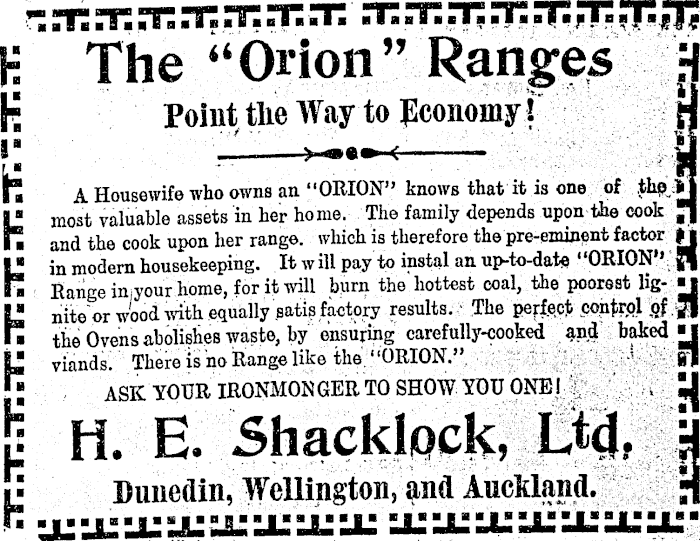 The "Orion" Ranges

Point the Way to Economy!

A Housewife who owns an "ORION" knows that it is one of the most valuable assets in her home. The family depends upon the cook and the cook upon her range. which is therefore the pre-eminent factor in modern housekeeping. It will pay to instal an up-to-date "ORION" Range in your home, for it will burn the hottest coal, the poorest lignite or wood with equally satisfactory results. The perfect control of the Ovens abolishes waste, by ensuring carefully-cooked and baked viands. There is no Range like the "ORION."

ASK YOUR IRONMONGER TO SHOW YOU ONE!

H. E. Shacklock, Ltd.

Dunedin, Wellington, and Auckland.